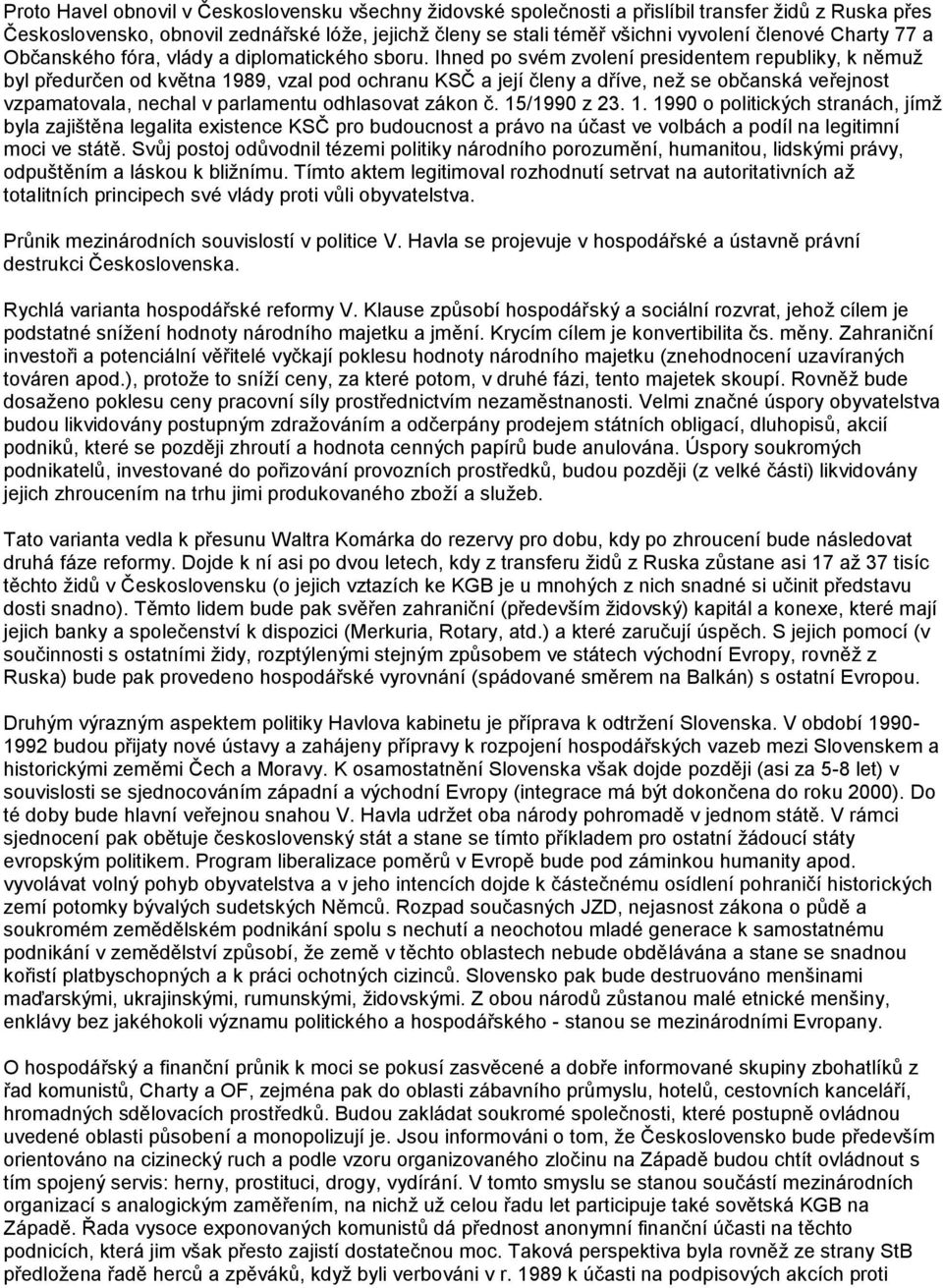 Proto Havel obnovil v Československu všechny židovské společnosti a přislíbil transfer židů z Ruska přes Československo, obnovil zednářské lóže, jejichž členy se stali téměř všichni vyvolení členové Charty 77 a Občanského fóra, vlády a diplomatického sboru. Ihned po svém zvolení presidentem republiky, k němuž byl předurčen od května 1989, vzal pod ochranu KSČ a její členy a dříve, než se občanská veřejnost vzpamatovala, nechal v parlamentu odhlasovat zákon č. 15/1990 z 23. 1. 1990 o politických stranách, jímž byla zajištěna legalita existence KSČ pro budoucnost a právo na účast ve volbách a podíl na legitimní moci ve státě. Svůj postoj odůvodnil tézemi politiky národního porozumění, humanitou, lidskými právy, odpuštěním a láskou k bližnímu. Tímto aktem legitimoval rozhodnutí setrvat na autoritativních až totalitních principech své vlády proti vůli obyvatelstva.

Průnik mezinárodních souvislostí v politice V. Havla se projevuje v hospodářské a ústavně právní destrukci Československa.

Rychlá varianta hospodářské reformy V. Klause způsobí hospodářský a sociální rozvrat, jehož cílem je podstatné snížení hodnoty národního majetku a jmění. Krycím cílem je konvertibilita čs. měny. Zahraniční investoři a potenciální věřitelé vyčkají poklesu hodnoty národního majetku (znehodnocení uzavíraných továren apod.), protože to sníží ceny, za které potom, v druhé fázi, tento majetek skoupí. Rovněž bude dosaženo poklesu ceny pracovní síly prostřednictvím nezaměstnanosti. Velmi značné úspory obyvatelstva budou likvidovány postupným zdražováním a odčerpány prodejem státních obligací, dluhopisů, akcií podniků, které se později zhroutí a hodnota cenných papírů bude anulována. Úspory soukromých podnikatelů, investované do pořizování provozních prostředků, budou později (z velké části) likvidovány jejich zhroucením na trhu jimi produkovaného zboží a služeb.

Tato varianta vedla k přesunu Waltra Komárka do rezervy pro dobu, kdy po zhroucení bude následovat druhá fáze reformy. Dojde k ní asi po dvou letech, kdy z transferu židů z Ruska zůstane asi 17 až 37 tisíc těchto židů v Československu (o jejich vztazích ke KGB je u mnohých z nich snadné si učinit představu dosti snadno). Těmto lidem bude pak svěřen zahraniční (především židovský) kapitál a konexe, které mají jejich banky a společenství k dispozici (Merkuria, Rotary, atd.) a které zaručují úspěch. S jejich pomocí (v součinnosti s ostatními židy, rozptýlenými stejným způsobem ve státech východní Evropy, rovněž z Ruska) bude pak provedeno hospodářské vyrovnání (spádované směrem na Balkán) s ostatní Evropou.

Druhým výrazným aspektem politiky Havlova kabinetu je příprava k odtržení Slovenska. V období 1990-1992 budou přijaty nové ústavy a zahájeny přípravy k rozpojení hospodářských vazeb mezi Slovenskem a historickými zeměmi Čech a Moravy. K osamostatnění Slovenska však dojde později (asi za 5-8 let) v souvislosti se sjednocováním západní a východní Evropy (integrace má být dokončena do roku 2000). Do té doby bude hlavní veřejnou snahou V. Havla udržet oba národy pohromadě v jednom státě. V rámci sjednocení pak obětuje československý stát a stane se tímto příkladem pro ostatní žádoucí státy evropským politikem. Program liberalizace poměrů v Evropě bude pod záminkou humanity apod. vyvolávat volný pohyb obyvatelstva a v jeho intencích dojde k částečnému osídlení pohraničí historických zemí potomky bývalých sudetských Němců. Rozpad současných JZD, nejasnost zákona o půdě a soukromém zemědělském podnikání spolu s nechutí a neochotou mladé generace k samostatnému podnikání v zemědělství způsobí, že země v těchto oblastech nebude obdělávána a stane se snadnou kořistí platbyschopných a k práci ochotných cizinců. Slovensko pak bude destruováno menšinami maďarskými, ukrajinskými, rumunskými, židovskými. Z obou národů zůstanou malé etnické menšiny, enklávy bez jakéhokoli významu politického a hospodářského - stanou se mezinárodními Evropany.

O hospodářský a finanční průnik k moci se pokusí zasvěcené a dobře informované skupiny zbohatlíků z řad komunistů, Charty a OF, zejména pak do oblasti zábavního průmyslu, hotelů, cestovních kanceláří, hromadných sdělovacích prostředků. Budou zakládat soukromé společnosti, které postupně ovládnou uvedené oblasti působení a monopolizují je. Jsou informováni o tom, že Československo bude především orientováno na cizinecký ruch a podle vzoru organizovaného zločinu na Západě budou chtít ovládnout s tím spojený servis: herny, prostituci, drogy, vydírání. V tomto smyslu se stanou součástí mezinárodních organizací s analogickým zaměřením, na nichž už celou řadu let participuje také sovětská KGB na Západě. Řada vysoce postavených komunistů dá přednost anonymní finanční účasti na těchto podnicích, která jim však přesto zajistí dostatečnou moc. Taková perspektiva byla rovněž ze strany StB předložena řadě herců a zpěváků, když byli verbováni v r. 1989 k účasti na podpisových akcích proti